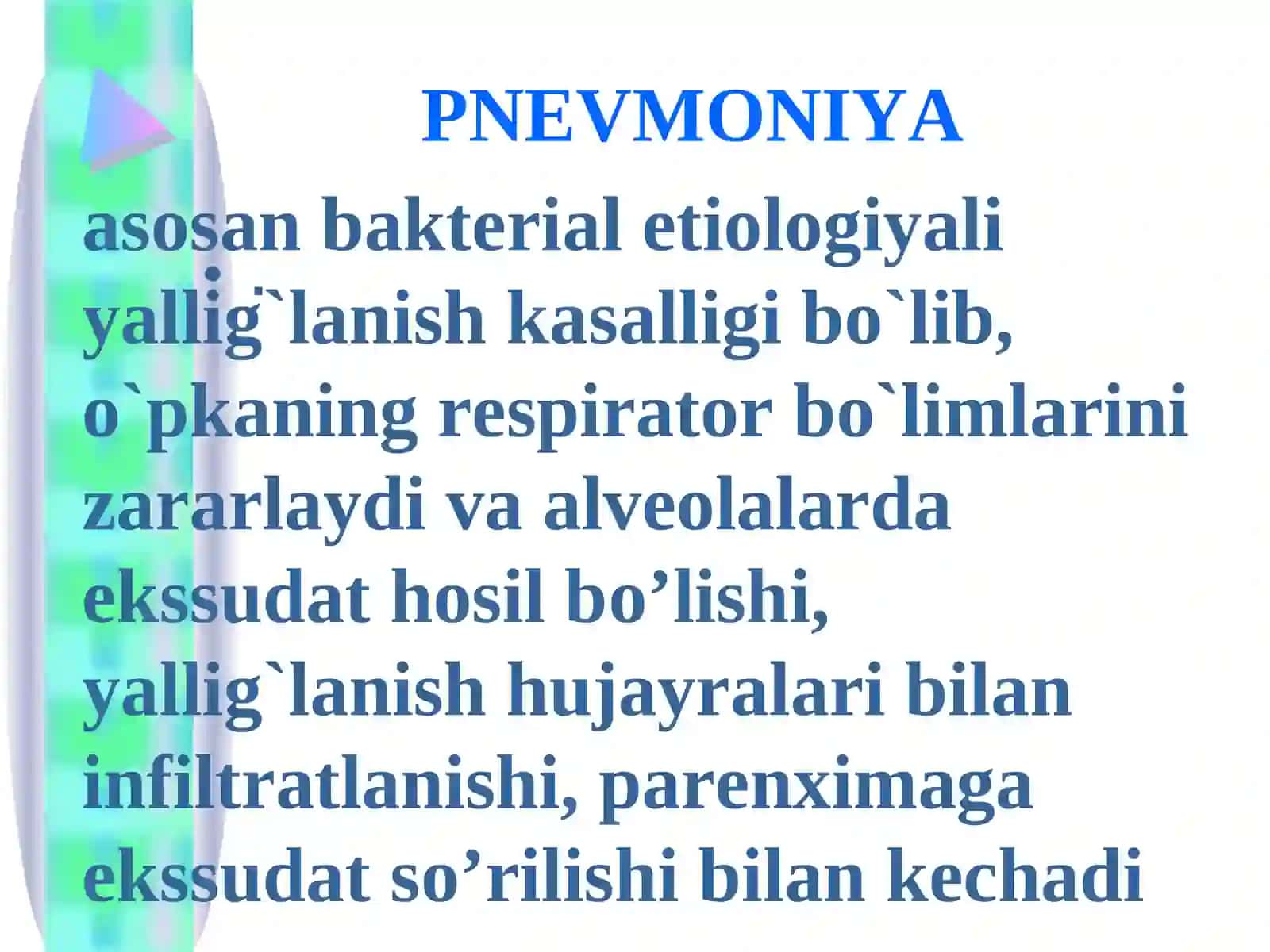 PNEVMONIYA

asosan bakterial etiologiyali yallig`lanish kasalligi bo`lib, o`pkaning respirator bo`limlarini zararlaydi va alveolalarda ekssudat hosil bo’lishi, yallig`lanish hujayralari bilan infiltratlanishi, parenximaga ekssudat so’rilishi bilan kechadi